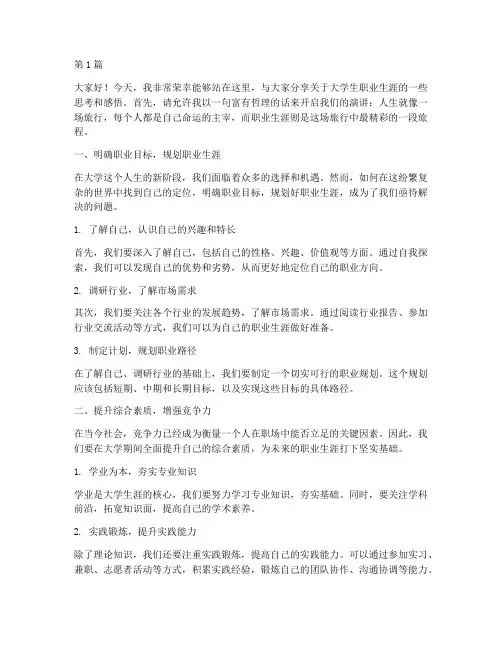 第 1 篇

大家好！今天，我非常荣幸能够站在这里，与大家分享关于大学生职业生涯的一些思考和感悟。首先，请允许我以一句富有哲理的话来开启我们的演讲：人生就像一场旅行，每个人都是自己命运的主宰，而职业生涯则是这场旅行中最精彩的一段旅程。

一、明确职业目标，规划职业生涯

在大学这个人生的新阶段，我们面临着众多的选择和机遇。然而，如何在这纷繁复杂的世界中找到自己的定位，明确职业目标，规划好职业生涯，成为了我们亟待解决的问题。

1. 了解自己，认识自己的兴趣和特长

首先，我们要深入了解自己，包括自己的性格、兴趣、价值观等方面。通过自我探索，我们可以发现自己的优势和劣势，从而更好地定位自己的职业方向。

2. 调研行业，了解市场需求

其次，我们要关注各个行业的发展趋势，了解市场需求。通过阅读行业报告、参加行业交流活动等方式，我们可以为自己的职业生涯做好准备。

3. 制定计划，规划职业路径

在了解自己、调研行业的基础上，我们要制定一个切实可行的职业规划。这个规划应该包括短期、中期和长期目标，以及实现这些目标的具体路径。

二、提升综合素质，增强竞争力

在当今社会，竞争力已经成为衡量一个人在职场中能否立足的关键因素。因此，我们要在大学期间全面提升自己的综合素质，为未来的职业生涯打下坚实基础。

1. 学业为本，夯实专业知识

学业是大学生涯的核心，我们要努力学习专业知识，夯实基础。同时，要关注学科前沿，拓宽知识面，提高自己的学术素养。

2. 实践锻炼，提升实践能力

除了理论知识，我们还要注重实践锻炼，提高自己的实践能力。可以通过参加实习、兼职、志愿者活动等方式，积累实践经验，锻炼自己的团队协作、沟通协调等能力。